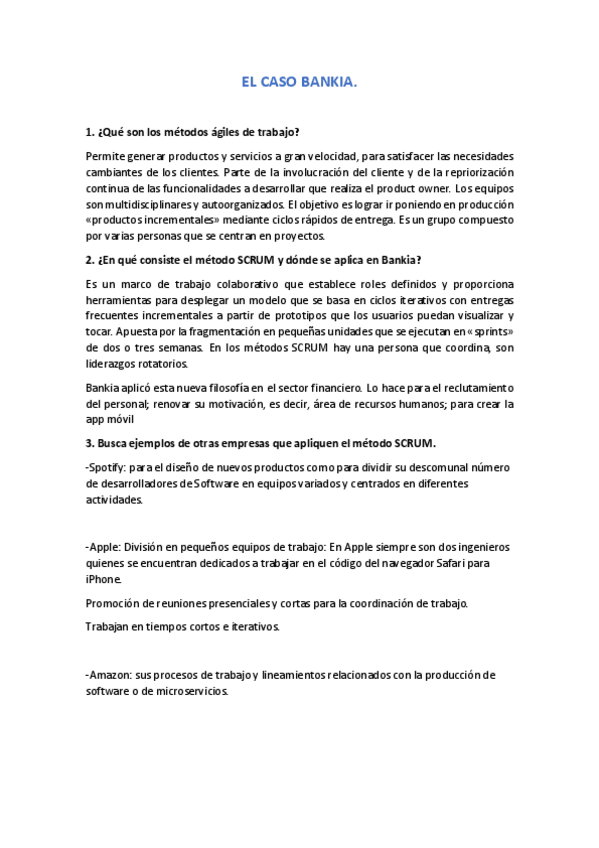 EL CASO BANKIA.

1. ¿Qué son los métodos ágiles de trabajo?

Permite generar productos y servicios a gran velocidad, para satisfacer las necesidades cambiantes de los clientes. Parte de la involucración del cliente y de la repriorización continua de las funcionalidades a desarrollar que realiza el product owner. Los equipos son multidisciplinares y autoorganizados. El objetivo es lograr ir poniendo en producción «productos incrementales» mediante ciclos rápidos de entrega. Es un grupo compuesto por varias personas que se centran en proyectos.

2. ¿En qué consiste el método SCRUM y dónde se aplica en Bankia?

Es un marco de trabajo colaborativo que establece roles definidos y proporciona herramientas para desplegar un modelo que se basa en ciclos iterativos con entregas frecuentes incrementales a partir de prototipos que los usuarios puedan visualizar y tocar. Apuesta por la fragmentación en pequeñas unidades que se ejecutan en «sprints» de dos o tres semanas. En los métodos SCRUM hay una persona que coordina, son liderazgos rotatorios.

Bankia aplicó esta nueva filosofía en el sector financiero. Lo hace para el reclutamiento del personal; renovar su motivación, es decir, área de recursos humanos; para crear la app móvil

3. Busca ejemplos de otras empresas que apliquen el método SCRUM.

-Spotify: para el diseño de nuevos productos como para dividir su descomunal número de desarrolladores de Software en equipos variados y centrados en diferentes actividades.

-Apple: División en pequeños equipos de trabajo: En Apple siempre son dos ingenieros quienes se encuentran dedicados a trabajar en el código del navegador Safari para iPhone.

Promoción de reuniones presenciales y cortas para la coordinación de trabajo.

Trabajan en tiempos cortos e iterativos.

-Amazon: sus procesos de trabajo y lineamientos relacionados con la producción de software o de microservicios.